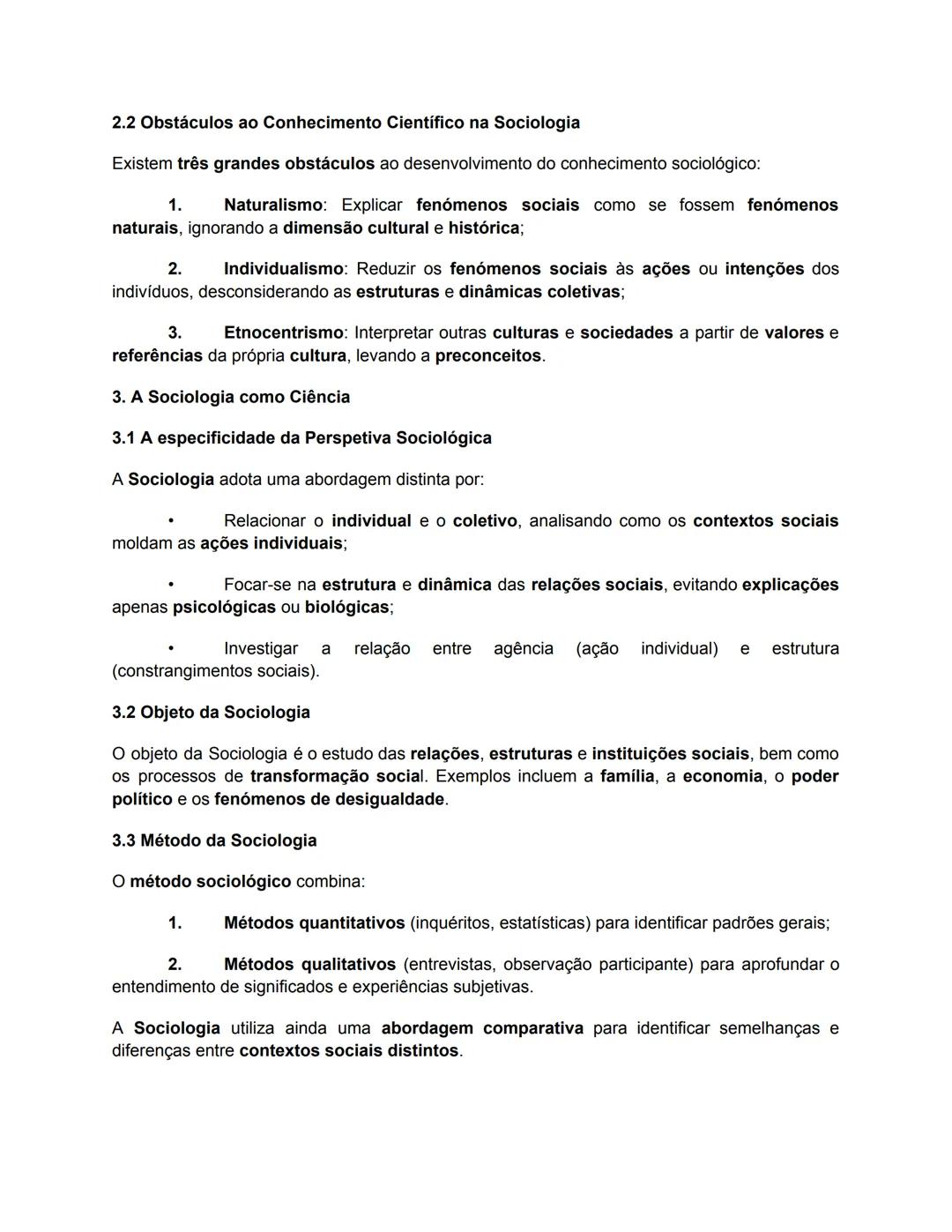 2.2 Obstáculos ao Conhecimento Científico na Sociologia

Existem três grandes obstáculos ao desenvolvimento do conhecimento sociológico:

1. Naturalismo: Explicar fenómenos sociais como se fossem fenómenos naturais, ignorando a dimensão cultural e histórica;

2. Individualismo: Reduzir os fenómenos sociais às ações ou intenções dos indivíduos, desconsiderando as estruturas e dinâmicas coletivas;

3. Etnocentrismo: Interpretar outras culturas e sociedades a partir de valores e referências da própria cultura, levando a preconceitos.

3. A Sociologia como Ciência

3.1 A especificidade da Perspetiva Sociológica

A Sociologia adota uma abordagem distinta por:

• Relacionar o individual e o coletivo, analisando como os contextos sociais moldam as ações individuais;

• Focar-se na estrutura e dinâmica das relações sociais, evitando explicações apenas psicológicas ou biológicas;

• Investigar a relação entre agência (ação individual) e estrutura (constrangimentos sociais).

3.2 Objeto da Sociologia

O objeto da Sociologia é o estudo das relações, estruturas e instituições sociais, bem como os processos de transformação social. Exemplos incluem a família, a economia, o poder político e os fenómenos de desigualdade.

3.3 Método da Sociologia

O método sociológico combina:

1. Métodos quantitativos (inquéritos, estatísticas) para identificar padrões gerais;

2. Métodos qualitativos (entrevistas, observação participante) para aprofundar o entendimento de significados e experiências subjetivas.

A Sociologia utiliza ainda uma abordagem comparativa para identificar semelhanças e diferenças entre contextos sociais distintos.